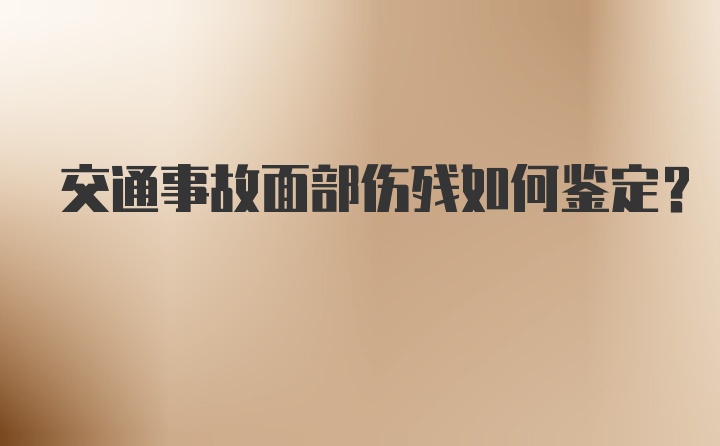 交通事故面部伤残如何鉴定?